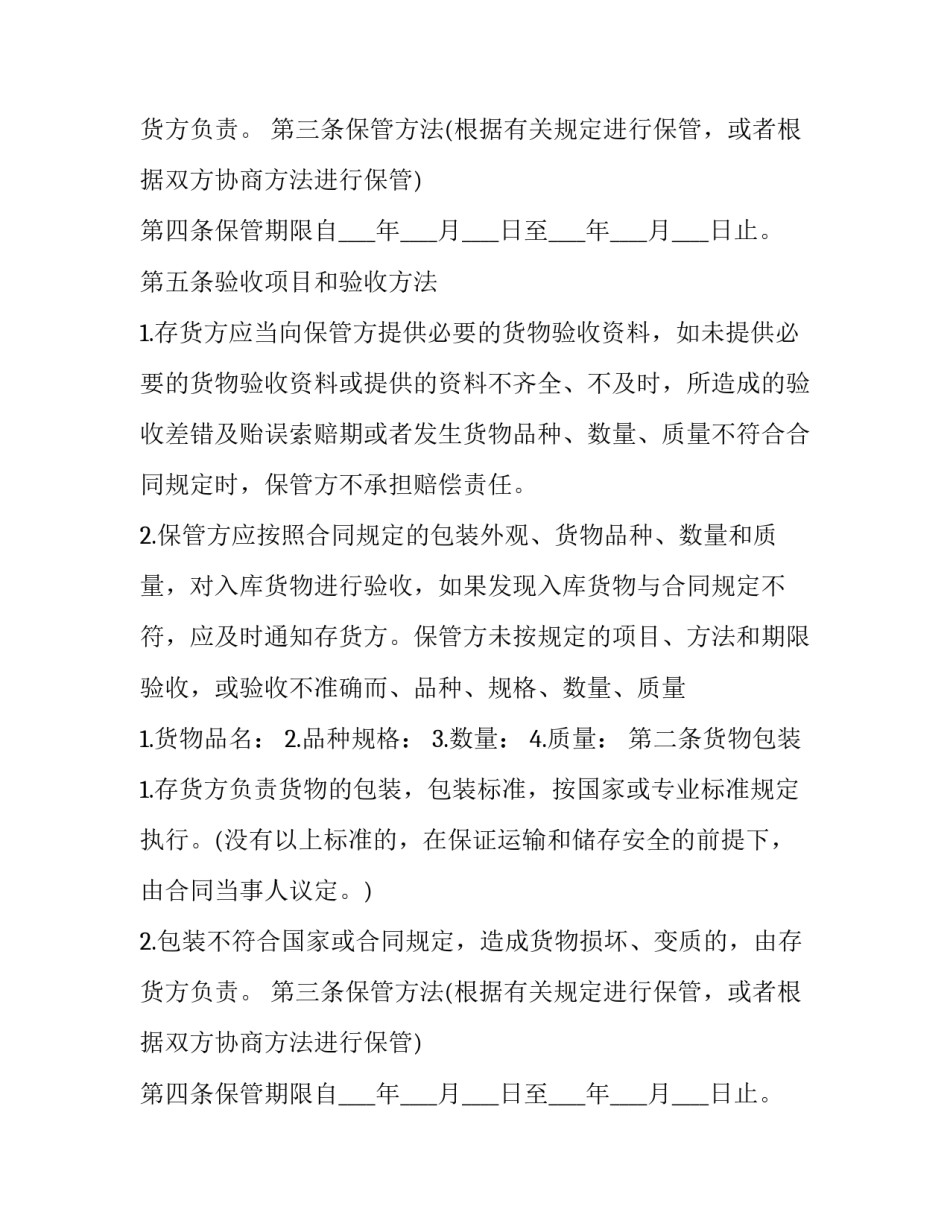 货方负责。 第三条保管方法(根据有关规定进行保管，或者根据双方协商方法进行保管)

第四条保管期限自____年____月____日至____年____月____日止。

第五条验收项目和验收方法

1.存货方应当向保管方提供必要的货物验收资料，如未提供必要的货物验收资料或提供的资料不齐全、不及时，所造成的验收差错及贻误索赔期或者发生货物品种、数量、质量不符合合同规定时，保管方不承担赔偿责任。

2.保管方应按照合同规定的包装外观、货物品种、数量和质量，对入库货物进行验收，如果发现入库货物与合同规定不符，应及时通知存货方。保管方未按规定的项目、方法和期限验收，或验收不准确而、品种、规格、数量、质量

1.货物品名： 2.品种规格： 3.数量： 4.质量： 第二条货物包装

1.存货方负责货物的包装，包装标准，按国家或专业标准规定执行。(没有以上标准的，在保证运输和储存安全的前提下，由合同当事人议定。)

2.包装不符合国家或合同规定，造成货物损坏、变质的，由存货方负责。 第三条保管方法(根据有关规定进行保管，或者根据双方协商方法进行保管)

第四条保管期限自____年____月____日至____年____月____日止。